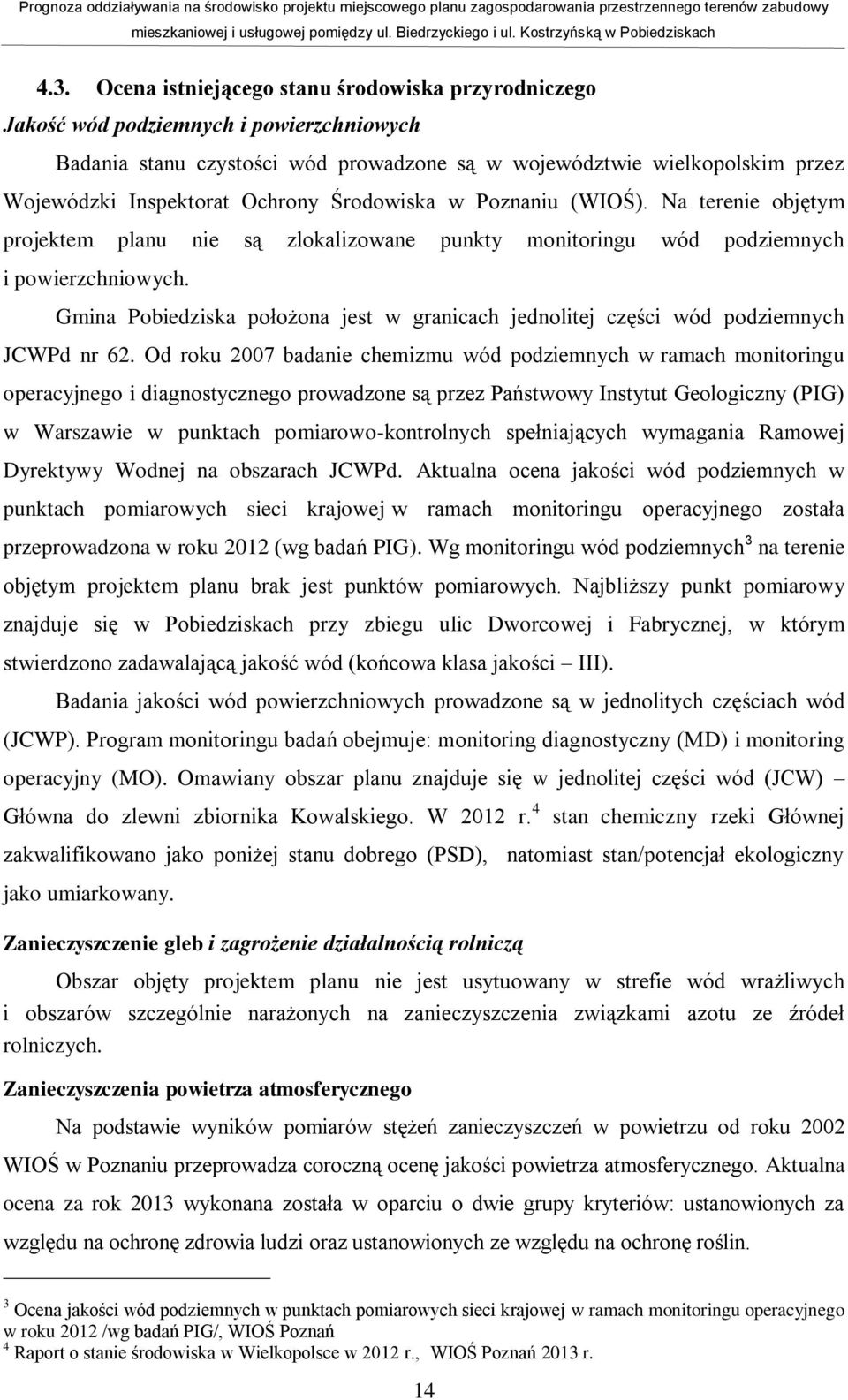 Prognoza oddziaływania na środowisko projektu miejscowego planu zagospodarowania przestrzennego terenów zabudowy mieszkaniowej i usługowej pomiędzy ul. Biedrzyckiego i ul. Kostrzyńską w Pobiedziskach

4.3. Ocena istniejącego stanu środowiska przyrodniczego

Jakość wód podziemnych i powierzchniowych

Badania stanu czystości wód prowadzone są w województwie wielkopolskim przez Wojewódzki Inspektorat Ochrony Środowiska w Poznaniu (WIOŚ). Na terenie objętym projektem planu nie są zlokalizowane punkty monitoringu wód podziemnych i powierzchniowych.

Gmina Pobiedziska położona jest w granicach jednolitej części wód podziemnych JCWPd nr 62. Od roku 2007 badanie chemizmu wód podziemnych w ramach monitoringu operacyjnego i diagnostycznego prowadzone są przez Państwowy Instytut Geologiczny (PIG) w Warszawie w punktach pomiarowo-kontrolnych spełniających wymagania Ramowej Dyrektywy Wodnej na obszarach JCWPd. Aktualna ocena jakości wód podziemnych w punktach pomiarowych sieci krajowej w ramach monitoringu operacyjnego została przeprowadzona w roku 2012 (wg badań PIG). Wg monitoringu wód podziemnych$^3$ na terenie objętym projektem planu brak jest punktów pomiarowych. Najbliższy punkt pomiarowy znajduje się w Pobiedziskach przy zbiegu ulic Dworcowej i Fabrycznej, w którym stwierdzono zadawalającą jakość wód (końcowa klasa jakości – III).

Badania jakości wód powierzchniowych prowadzone są w jednolitych częściach wód (JCWP). Program monitoringu badań obejmuje: monitoring diagnostyczny (MD) i monitoring operacyjny (MO). Omawiany obszar planu znajduje się w jednolitej części wód (JCW) – Główna do zlewni zbiornika Kowalskiego. W 2012 r.$^4$ stan chemiczny rzeki Głównej zakwalifikowano jako poniżej stanu dobrego (PSD), natomiast stan/potencjał ekologiczny jako umiarkowany.

Zanieczyszczenie gleb i zagrożenie działalnością rolniczą

Obszar objęty projektem planu nie jest usytuowany w strefie wód wrażliwych i obszarów szczególnie narażonych na zanieczyszczenia związkami azotu ze źródeł rolniczych.

Zanieczyszczenia powietrza atmosferycznego

Na podstawie wyników pomiarów stężeń zanieczyszczeń w powietrzu od roku 2002 WIOŚ w Poznaniu przeprowadza coroczną ocenę jakości powietrza atmosferycznego. Aktualna ocena za rok 2013 wykonana została w oparciu o dwie grupy kryteriów: ustanowionych za względu na ochronę zdrowia ludzi oraz ustanowionych ze względu na ochronę roślin.

$^3$ Ocena jakości wód podziemnych w punktach pomiarowych sieci krajowej w ramach monitoringu operacyjnego w roku 2012 /wg badań PIG/, WIOŚ Poznań
$^4$ Raport o stanie środowiska w Wielkopolsce w 2012 r., WIOŚ Poznań 2013 r.

14